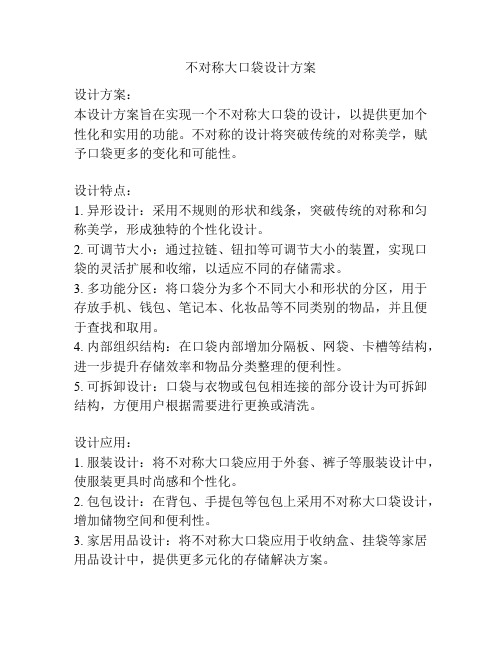 不对称大口袋设计方案

设计方案：
本设计方案旨在实现一个不对称大口袋的设计，以提供更加个性化和实用的功能。不对称的设计将突破传统的对称美学，赋予口袋更多的变化和可能性。

设计特点：
1. 异形设计：采用不规则的形状和线条，突破传统的对称和匀称美学，形成独特的个性化设计。
2. 可调节大小：通过拉链、钮扣等可调节大小的装置，实现口袋的灵活扩展和收缩，以适应不同的存储需求。
3. 多功能分区：将口袋分为多个不同大小和形状的分区，用于存放手机、钱包、笔记本、化妆品等不同类别的物品，并且便于查找和取用。
4. 内部组织结构：在口袋内部增加分隔板、网袋、卡槽等结构，进一步提升存储效率和物品分类整理的便利性。
5. 可拆卸设计：口袋与衣物或包包相连接的部分设计为可拆卸结构，方便用户根据需要进行更换或清洗。

设计应用：
1. 服装设计：将不对称大口袋应用于外套、裤子等服装设计中，使服装更具时尚感和个性化。
2. 包包设计：在背包、手提包等包包上采用不对称大口袋设计，增加储物空间和便利性。
3. 家居用品设计：将不对称大口袋应用于收纳盒、挂袋等家居用品设计中，提供更多元化的存储解决方案。